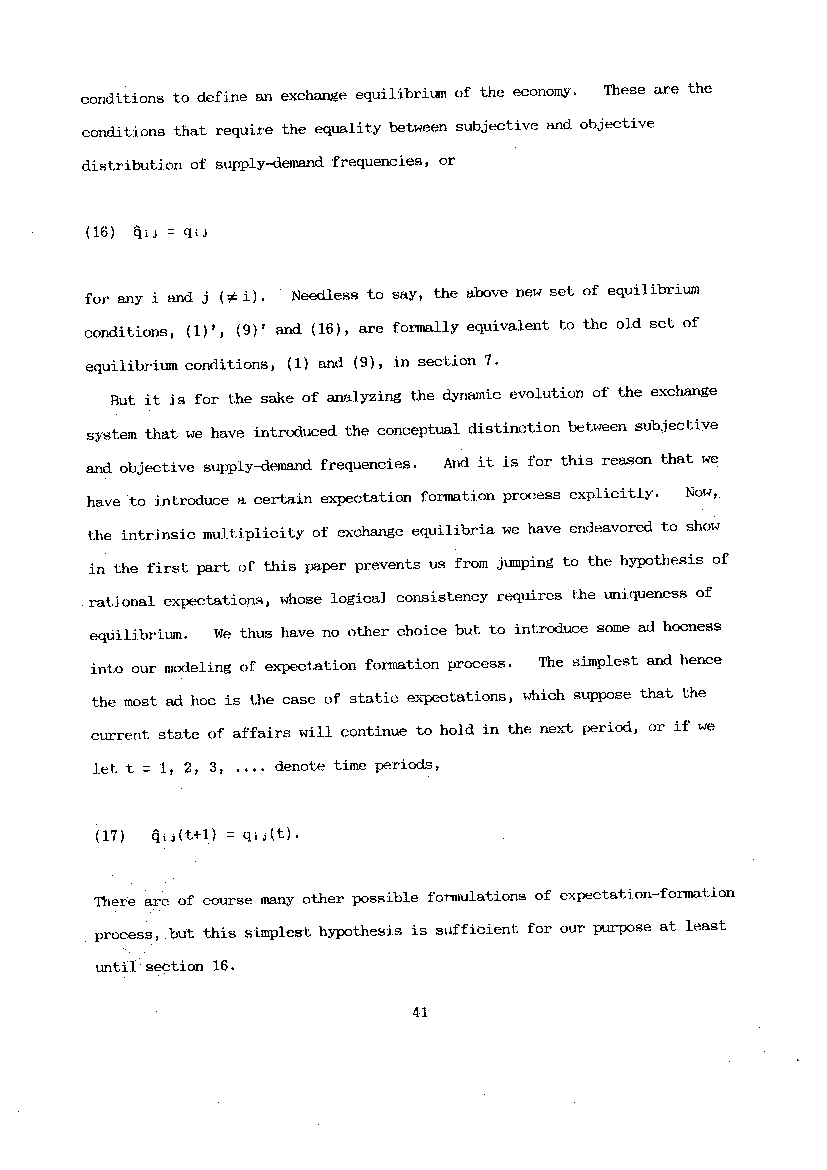 conditions to define an exchange equilibrium of the economy. These are the conditions that require the equality between subjective and objective distribution of supply-demand frequencies, or

(16) $\hat{q}_{ij} = q_{ij}$

for any i and j ($\neq$ i). Needless to say, the above new set of equilibrium conditions, (1)', (9)' and (16), are formally equivalent to the old set of equilibrium conditions, (1) and (9), in section 7.

But it is for the sake of analyzing the dynamic evolution of the exchange system that we have introduced the conceptual distinction between subjective and objective supply-demand frequencies. And it is for this reason that we have to introduce a certain expectation formation process explicitly. Now, the intrinsic multiplicity of exchange equilibria we have endeavored to show in the first part of this paper prevents us from jumping to the hypothesis of rational expectations, whose logical consistency requires the uniqueness of equilibrium. We thus have no other choice but to introduce some ad hocness into our modeling of expectation formation process. The simplest and hence the most ad hoc is the case of static expectations, which suppose that the current state of affairs will continue to hold in the next period, or if we let t = 1, 2, 3, .... denote time periods,

(17) $\hat{q}_{ij}(t+1) = q_{ij}(t)$.

There are of course many other possible formulations of expectation-formation process, but this simplest hypothesis is sufficient for our purpose at least until section 16.

41